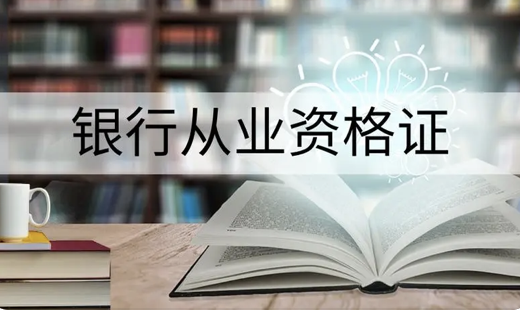 银行从业资格证